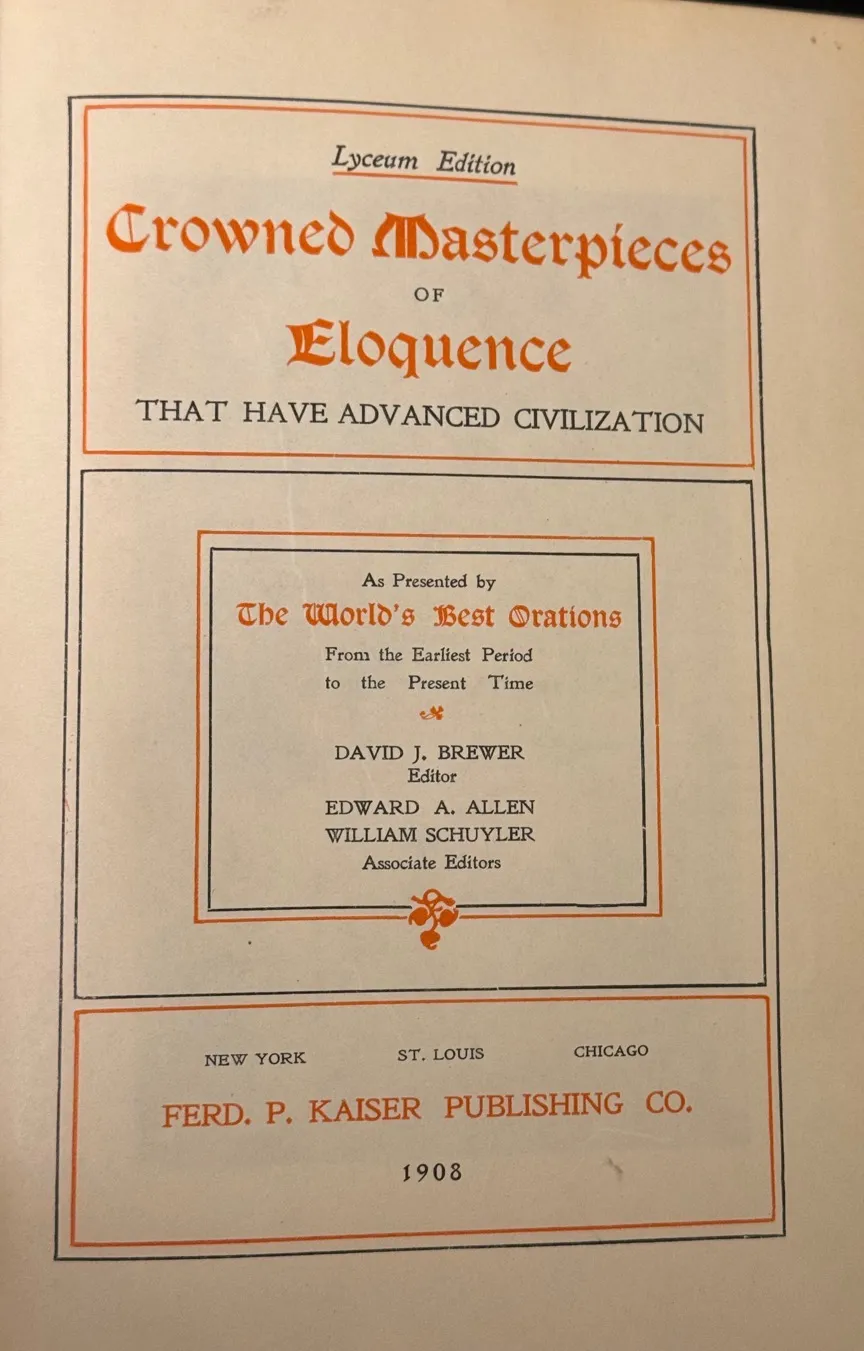 Lyceum Edition

Crowned Masterpieces

OF

Eloquence

THAT HAVE ADVANCED CIVILIZATION

As Presented by

The World's Best Orations

From the Earliest Period
to the Present Time

DAVID J. BREWER
Editor

EDWARD A. ALLEN
WILLIAM SCHUYLER
Associate Editors

NEW YORK ST. LOUIS CHICAGO

FERD. P. KAISER PUBLISHING CO.

1908